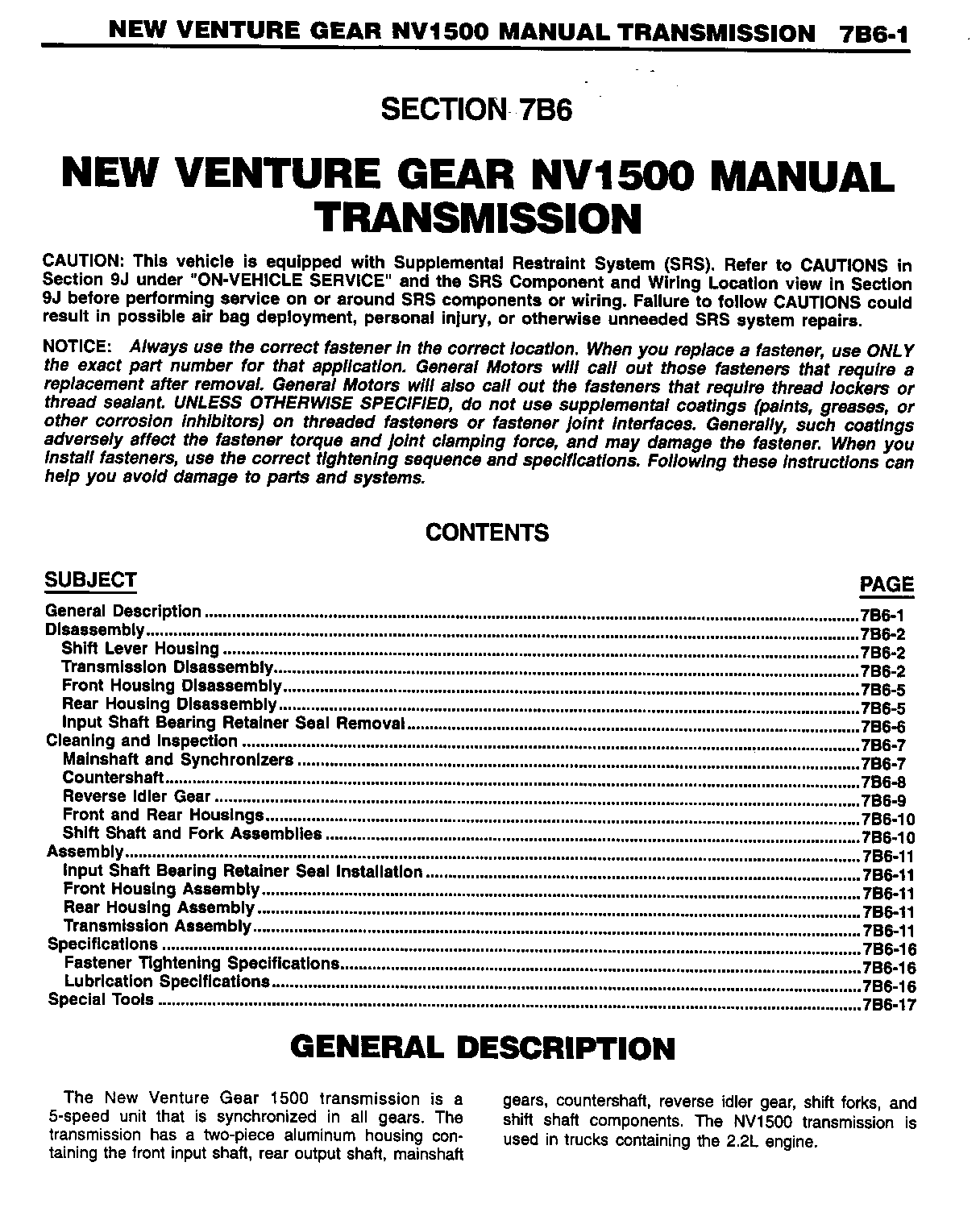 NEW VENTURE GEAR NV1500 MANUAL TRANSMISSION 7B6-1

SECTION 7B6

NEW VENTURE GEAR NV1500 MANUAL TRANSMISSION

CAUTION: This vehicle is equipped with Supplemental Restraint System (SRS). Refer to CAUTIONS in Section 9J under "ON-VEHICLE SERVICE" and the SRS Component and Wiring Location view in Section 9J before performing service on or around SRS components or wiring. Failure to follow CAUTIONS could result in possible air bag deployment, personal injury, or otherwise unneeded SRS system repairs.

NOTICE: Always use the correct fastener in the correct location. When you replace a fastener, use ONLY the exact part number for that application. General Motors will call out those fasteners that require a replacement after removal. General Motors will also call out the fasteners that require thread lockers or thread sealant. UNLESS OTHERWISE SPECIFIED, do not use supplemental coatings (paints, greases, or other corrosion inhibitors) on threaded fasteners or fastener joint interfaces. Generally, such coatings adversely affect the fastener torque and joint clamping force, and may damage the fastener. When you install fasteners, use the correct tightening sequence and specifications. Following these instructions can help you avoid damage to parts and systems.

CONTENTS

| SUBJECT | PAGE |
|---|---|
| General Description | 7B6-1 |
| Disassembly | 7B6-2 |
| Shift Lever Housing | 7B6-2 |
| Transmission Disassembly | 7B6-2 |
| Front Housing Disassembly | 7B6-5 |
| Rear Housing Disassembly | 7B6-5 |
| Input Shaft Bearing Retainer Seal Removal | 7B6-6 |
| Cleaning and Inspection | 7B6-7 |
| Mainshaft and Synchronizers | 7B6-7 |
| Countershaft | 7B6-8 |
| Reverse Idler Gear | 7B6-9 |
| Front and Rear Housings | 7B6-10 |
| Shift Shaft and Fork Assemblies | 7B6-10 |
| Assembly | 7B6-11 |
| Input Shaft Bearing Retainer Seal Installation | 7B6-11 |
| Front Housing Assembly | 7B6-11 |
| Rear Housing Assembly | 7B6-11 |
| Transmission Assembly | 7B6-11 |
| Specifications | 7B6-16 |
| Fastener Tightening Specifications | 7B6-16 |
| Lubrication Specifications | 7B6-16 |
| Special Tools | 7B6-17 |

GENERAL DESCRIPTION

The New Venture Gear 1500 transmission is a 5-speed unit that is synchronized in all gears. The transmission has a two-piece aluminum housing containing the front input shaft, rear output shaft, mainshaft gears, countershaft, reverse idler gear, shift forks, and shift shaft components. The NV1500 transmission is used in trucks containing the 2.2L engine.